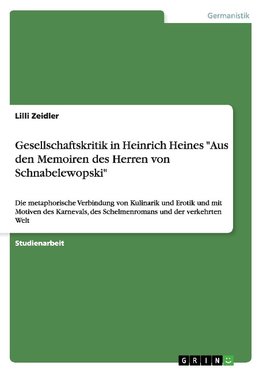 Germanistik

Lilli Zeidler

Gesellschaftskritik in Heinrich Heines "Aus den Memoiren des Herren von Schnabelewopski"

Die metaphorische Verbindung von Kulinarik und Erotik und mit Motiven des Karnevals, des Schelmenromans und der verkehrten Welt

Studienarbeit

GRIN